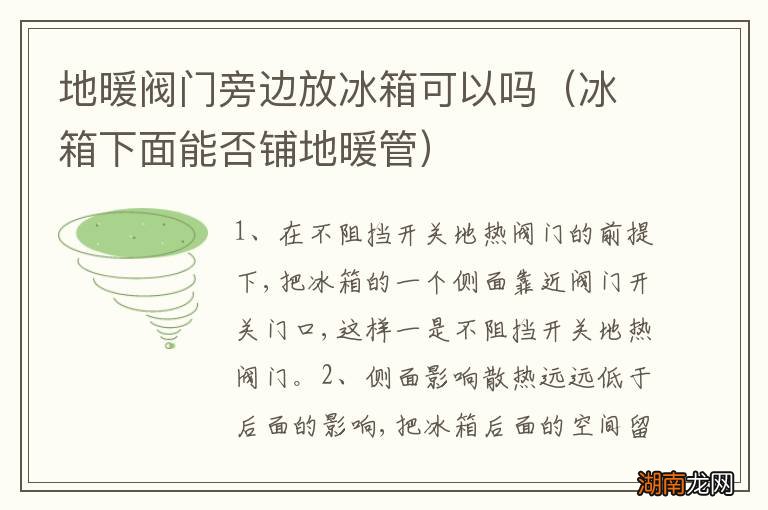 地暖阀门旁边放冰箱可以吗（冰箱下面能否铺地暖管）

1、在不阻挡开关地热阀门的前提下，把冰箱的一个侧面靠近阀门开关门口，这样一是不阻挡开关地热阀门。2、侧面影响散热远远低于后面的影响，把冰箱后面的空间留

湖南龙网